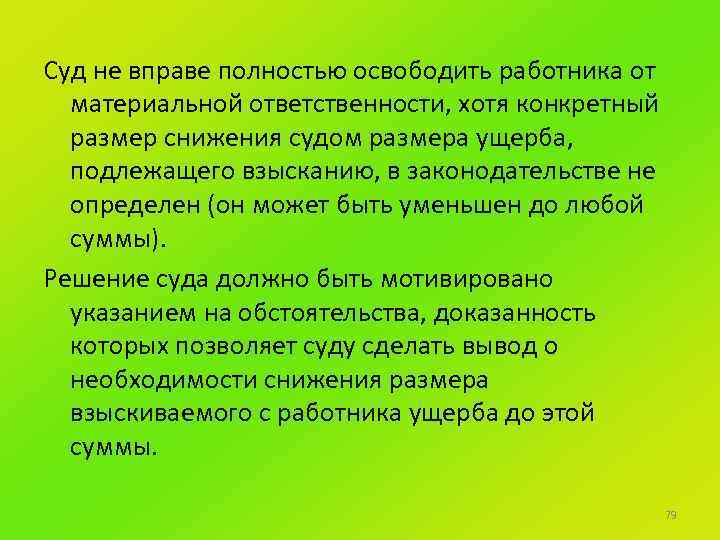 Суд не вправе полностью освободить работника от материальной ответственности, хотя конкретный размер снижения судом размера ущерба, подлежащего взысканию, в законодательстве не определен (он может быть уменьшен до любой суммы).

Решение суда должно быть мотивировано указанием на обстоятельства, доказанность которых позволяет суду сделать вывод о необходимости снижения размера взыскиваемого с работника ущерба до этой суммы.

79